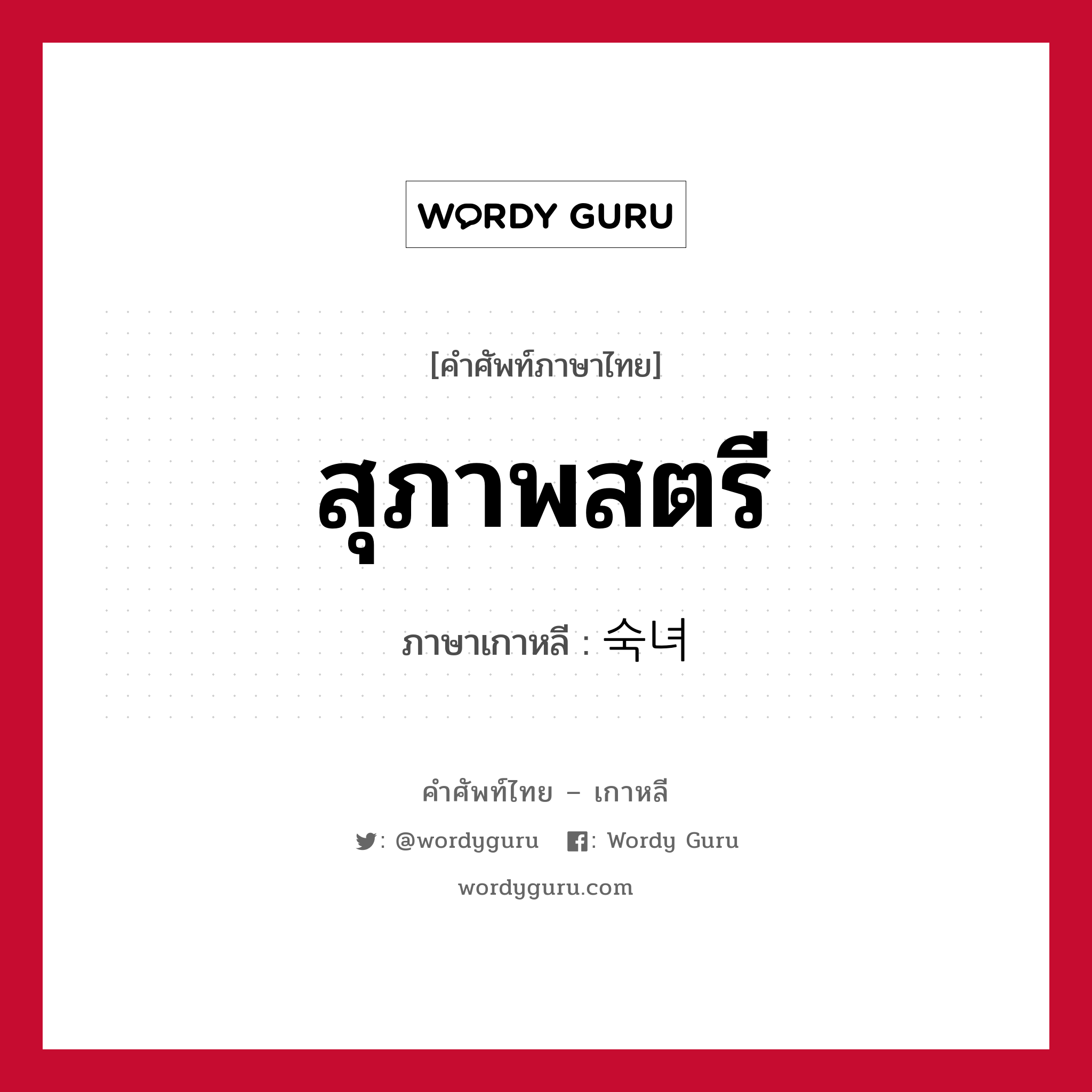 WORDY GURU

[คำศัพท์ภาษาไทย]

สุภาพสตรี

ภาษาเกาหลี : 숙녀

คำศัพท์ไทย – เกาหลี

: @wordyguru : Wordy Guru

wordyguru.com